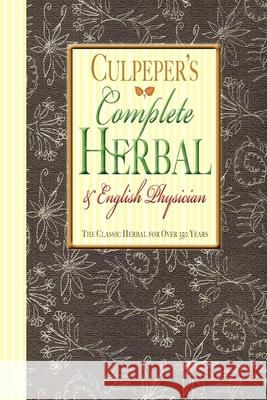 CULPEPER'S
Complete
HERBAL
& English Physician

THE CLASSIC HERBAL FOR OVER 350 YEARS

Kraina Książek